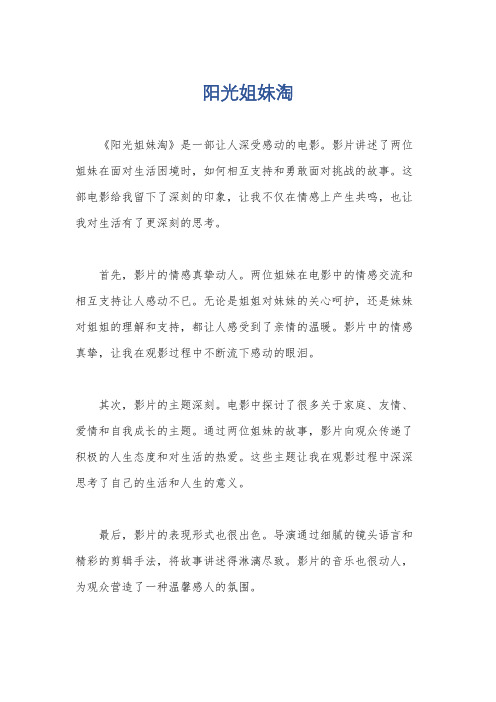 阳光姐妹淘

《阳光姐妹淘》是一部让人深受感动的电影。影片讲述了两位姐妹在面对生活困境时，如何相互支持和勇敢面对挑战的故事。这部电影给我留下了深刻的印象，让我不仅在情感上产生共鸣，也让我对生活有了更深刻的思考。

首先，影片的情感真挚动人。两位姐妹在电影中的情感交流和相互支持让人感动不已。无论是姐姐对妹妹的关心呵护，还是妹妹对姐姐的理解和支持，都让人感受到了亲情的温暖。影片中的情感真挚，让我在观影过程中不断流下感动的眼泪。

其次，影片的主题深刻。电影中探讨了很多关于家庭、友情、爱情和自我成长的主题。通过两位姐妹的故事，影片向观众传递了积极的人生态度和对生活的热爱。这些主题让我在观影过程中深深思考了自己的生活和人生的意义。

最后，影片的表现形式也很出色。导演通过细腻的镜头语言和精彩的剪辑手法，将故事讲述得淋漓尽致。影片的音乐也很动人，为观众营造了一种温馨感人的氛围。